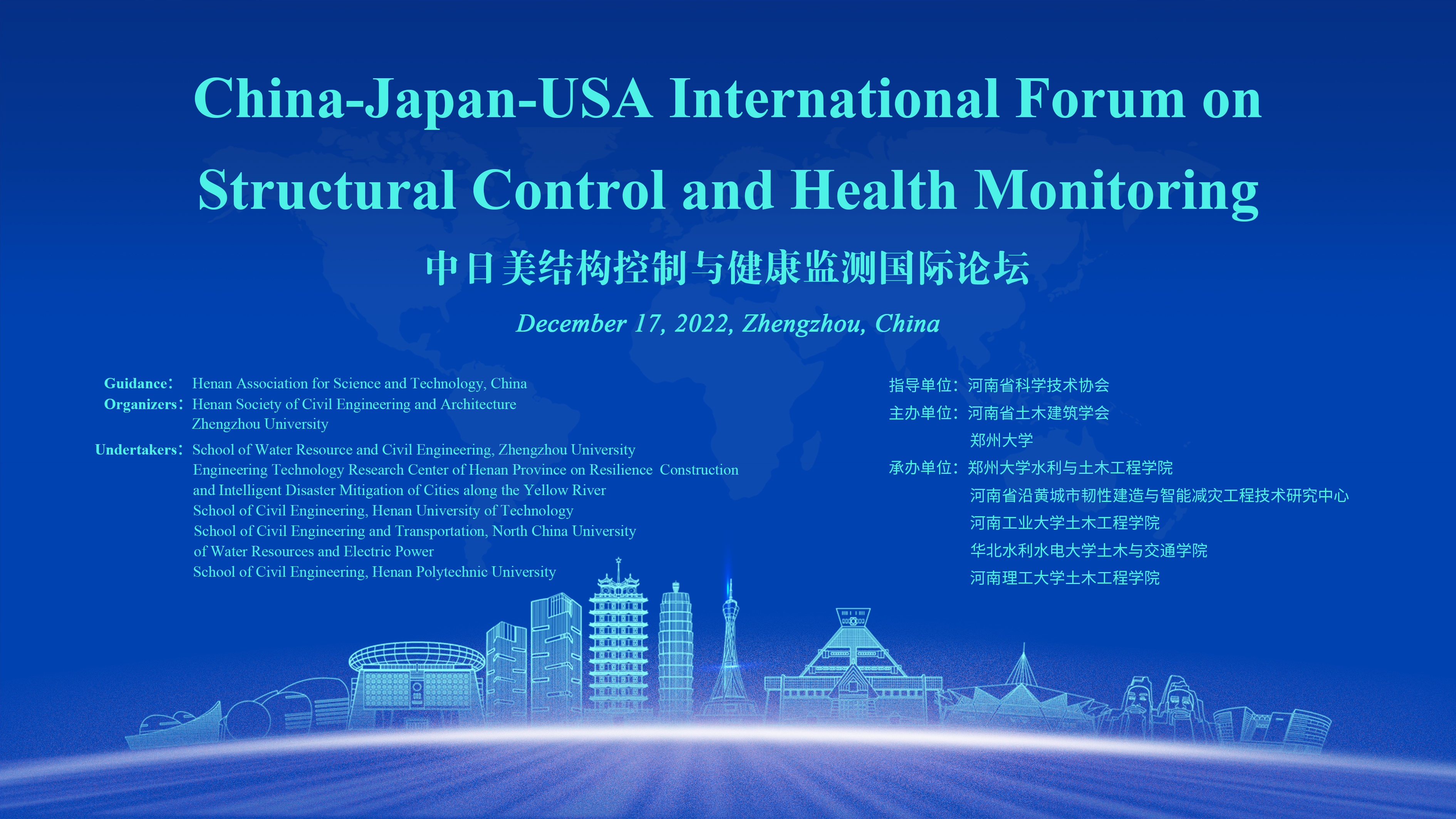 China-Japan-USA International Forum on Structural Control and Health Monitoring

中日美结构控制与健康监测国际论坛

December 17, 2022, Zhengzhou, China

Guidance: Henan Association for Science and Technology, China
Organizers: Henan Society of Civil Engineering and Architecture
Zhengzhou University
Undertakers: School of Water Resource and Civil Engineering, Zhengzhou University
Engineering Technology Research Center of Henan Province on Resilience Construction and Intelligent Disaster Mitigation of Cities along the Yellow River
School of Civil Engineering, Henan University of Technology
School of Civil Engineering and Transportation, North China University of Water Resources and Electric Power
School of Civil Engineering, Henan Polytechnic University

指导单位：河南省科学技术协会
主办单位：河南省土木建筑学会
郑州大学
承办单位：郑州大学水利与土木工程学院
河南省沿黄城市韧性建造与智能减灾工程技术研究中心
河南工业大学土木工程学院
华北水利水电大学土木与交通学院
河南理工大学土木工程学院